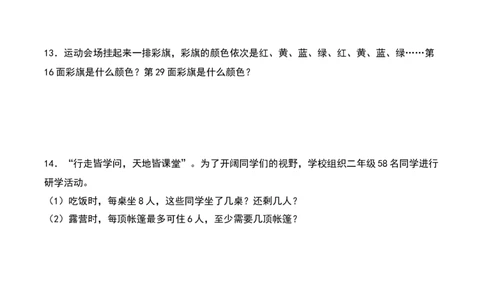 13．运动会场挂起来一排彩旗，彩旗的颜色依次是红、黄、蓝、绿、红、黄、蓝、绿……第16面彩旗是什么颜色？第29面彩旗是什么颜色？

14．“行走皆学问，天地皆课堂”。为了开阔同学们的视野，学校组织二年级58名同学进行研学活动。
（1）吃饭时，每桌坐8人，这些同学坐了几桌？还剩几人？
（2）露营时，每顶帐篷最多可住6人，至少需要几顶帐篷？